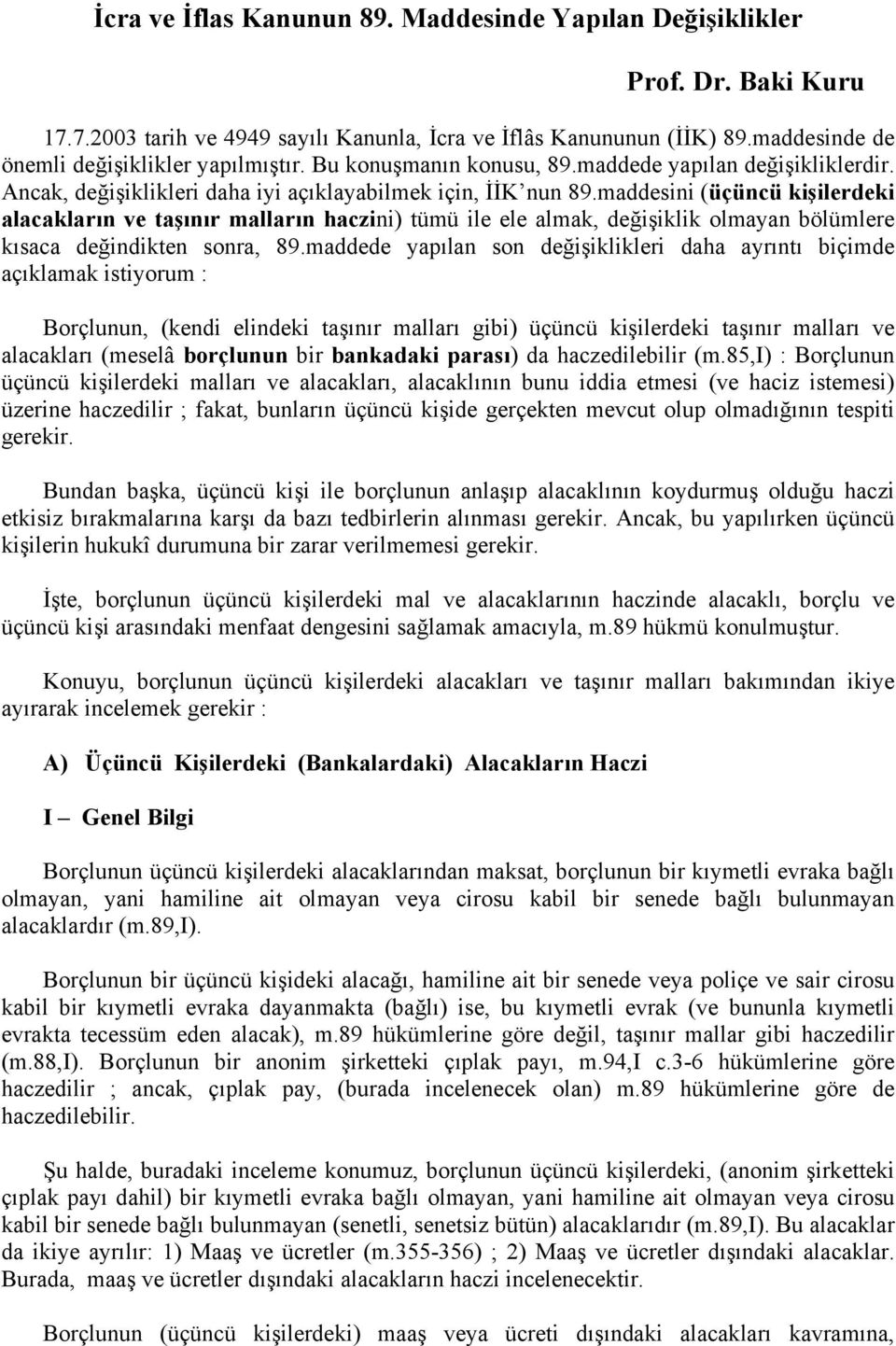 İcra ve İflas Kanunun 89. Maddesinde Yapılan Değişiklikler

Prof. Dr. Baki Kuru

17.7.2003 tarih ve 4949 sayılı Kanunla, İcra ve İflâs Kanununun (İİK) 89.maddesinde de önemli değişiklikler yapılmıştır. Bu konuşmanın konusu, 89.maddede yapılan değişikliklerdir. Ancak, değişiklikleri daha iyi açıklayabilmek için, İİK'nun 89.maddesini (üçüncü kişilerdeki alacakların ve taşınır malların haczini) tümü ile ele almak, değişiklik olmayan bölümlere kısaca değindikten sonra, 89.maddede yapılan son değişiklikleri daha ayrıntı biçimde açıklamak istiyorum :

Borçlunun, (kendi elindeki taşınır malları gibi) üçüncü kişilerdeki taşınır malları ve alacakları (meselâ borçlunun bir bankadaki parası) da haczedilebilir (m.85,I) : Borçlunun üçüncü kişilerdeki malları ve alacakları, alacaklının bunu iddia etmesi (ve haciz istemesi) üzerine haczedilir ; fakat, bunların üçüncü kişide gerçekten mevcut olup olmadığının tespiti gerekir.

Bundan başka, üçüncü kişi ile borçlunun anlaşıp alacaklının koydurmuş olduğu haczi etkisiz bırakmalarına karşı da bazı tedbirlerin alınması gerekir. Ancak, bu yapılırken üçüncü kişilerin hukukî durumuna bir zarar verilmemesi gerekir.

İşte, borçlunun üçüncü kişilerdeki mal ve alacaklarının haczinde alacaklı, borçlu ve üçüncü kişi arasındaki menfaat dengesini sağlamak amacıyla, m.89 hükmü konulmuştur.

Konuyu, borçlunun üçüncü kişilerdeki alacakları ve taşınır malları bakımından ikiye ayırarak incelemek gerekir :

A) Üçüncü Kişilerdeki (Bankalardaki) Alacakların Haczi

I – Genel Bilgi

Borçlunun üçüncü kişilerdeki alacaklarından maksat, borçlunun bir kıymetli evraka bağlı olmayan, yani hamiline ait olmayan veya cirosu kabil bir senede bağlı bulunmayan alacaklardır (m.89,I).

Borçlunun bir üçüncü kişideki alacağı, hamiline ait bir senede veya poliçe ve sair cirosu kabil bir kıymetli evraka dayanmakta (bağlı) ise, bu kıymetli evrak (ve bununla kıymetli evrakta tecessüm eden alacak), m.89 hükümlerine göre değil, taşınır mallar gibi haczedilir (m.88,I). Borçlunun bir anonim şirketteki çıplak payı, m.94,I c.3-6 hükümlerine göre haczedilir ; ancak, çıplak pay, (burada incelenecek olan) m.89 hükümlerine göre de haczedilebilir.

Şu halde, buradaki inceleme konumuz, borçlunun üçüncü kişilerdeki, (anonim şirketteki çıplak payı dahil) bir kıymetli evraka bağlı olmayan, yani hamiline ait olmayan veya cirosu kabil bir senede bağlı bulunmayan (senetli, senetsiz bütün) alacaklarıdır (m.89,I). Bu alacaklar da ikiye ayrılır: 1) Maaş ve ücretler (m.355-356) ; 2) Maaş ve ücretler dışındaki alacaklar. Burada, maaş ve ücretler dışındaki alacakların haczi incelenecektir.

Borçlunun (üçüncü kişilerdeki) maaş veya ücreti dışındaki alacakları kavramına,